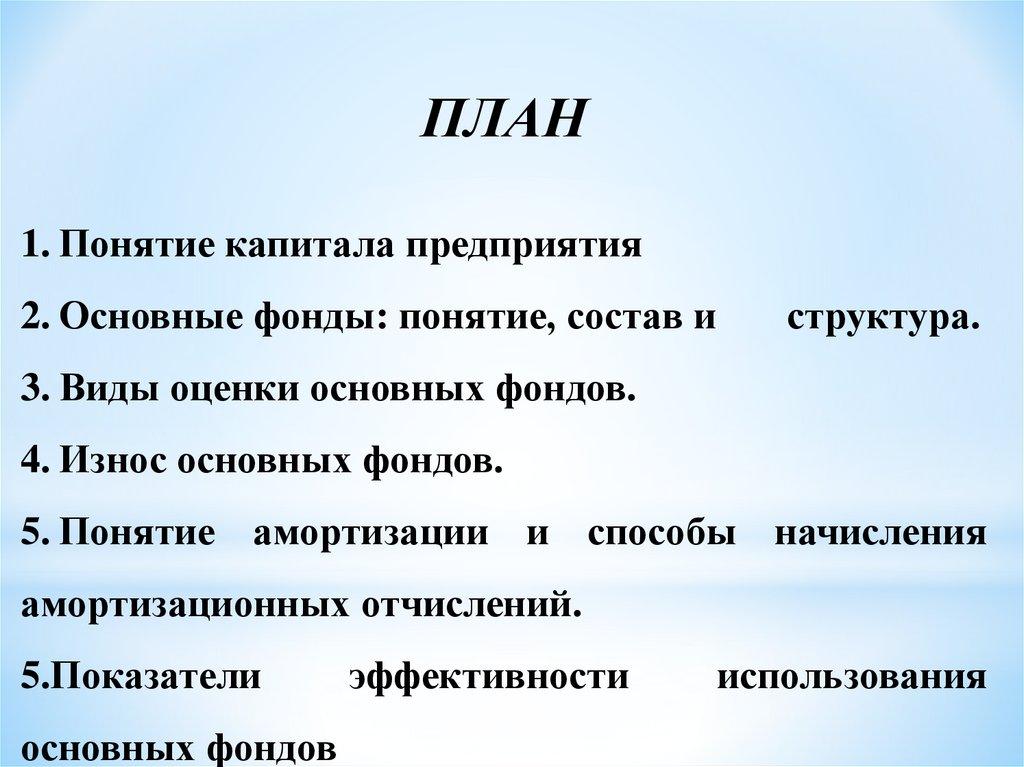 ПЛАН

1. Понятие капитала предприятия

2. Основные фонды: понятие, состав и структура.

3. Виды оценки основных фондов.

4. Износ основных фондов.

5. Понятие амортизации и способы начисления амортизационных отчислений.

5.Показатели эффективности использования основных фондов